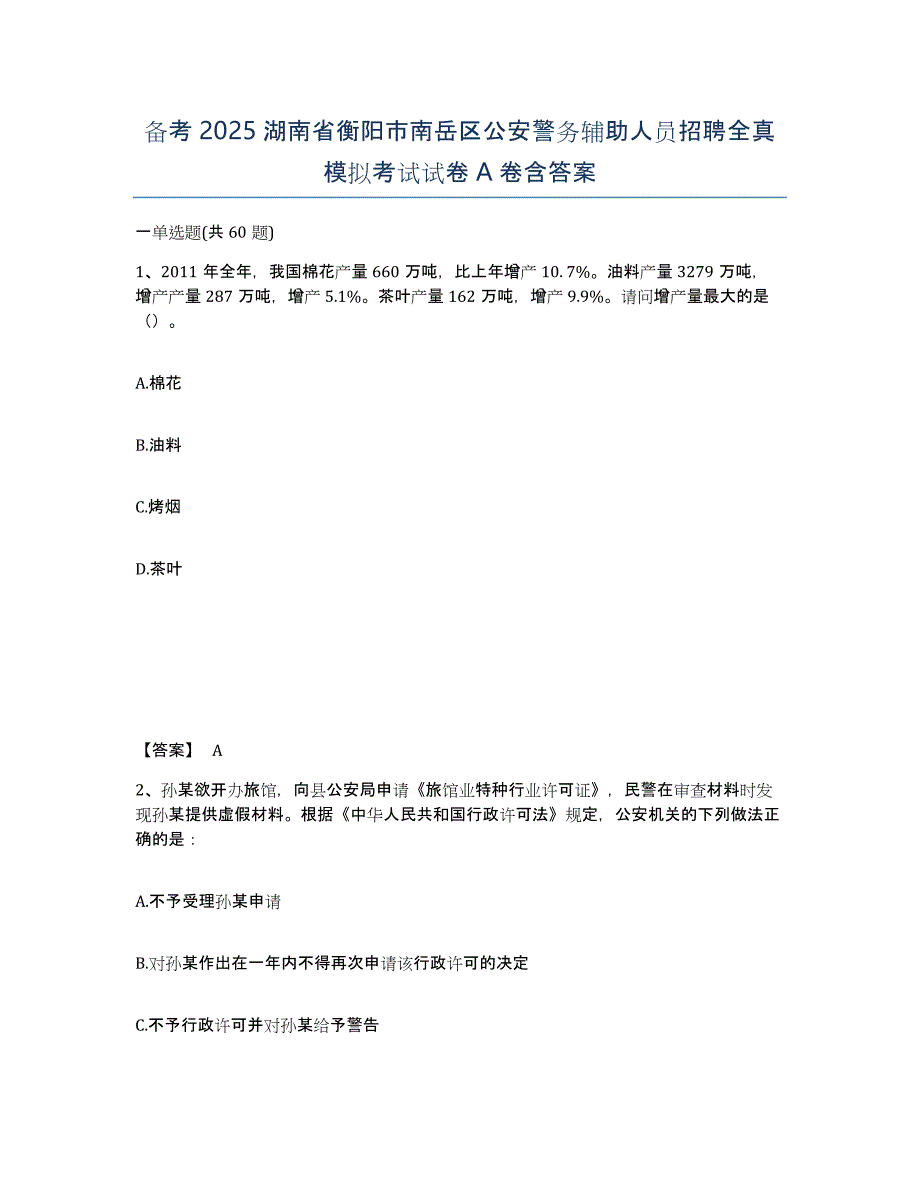 备考 2025 湖南省衡阳市南岳区公安警务辅助人员招聘全真模拟考试试卷 A 卷含答案

一单选题(共 60 题)

1、2011 年全年，我国棉花产量 660 万吨，比上年增产 10.7%。油料产量 3279 万吨，增产产量 287 万吨，增产 5.1%。茶叶产量 162 万吨，增产 9.9%。请问增产量最大的是（）。

A.棉花

B.油料

C.烤烟

D.茶叶

【答案】 A

2、孙某欲开办旅馆，向县公安局申请《旅馆业特种行业许可证》，民警在审查材料时发现孙某提供虚假材料。根据《中华人民共和国行政许可法》规定，公安机关的下列做法正确的是：

A.不予受理孙某申请

B.对孙某作出在一年内不得再次申请该行政许可的决定

C.不予行政许可并对孙某给予警告